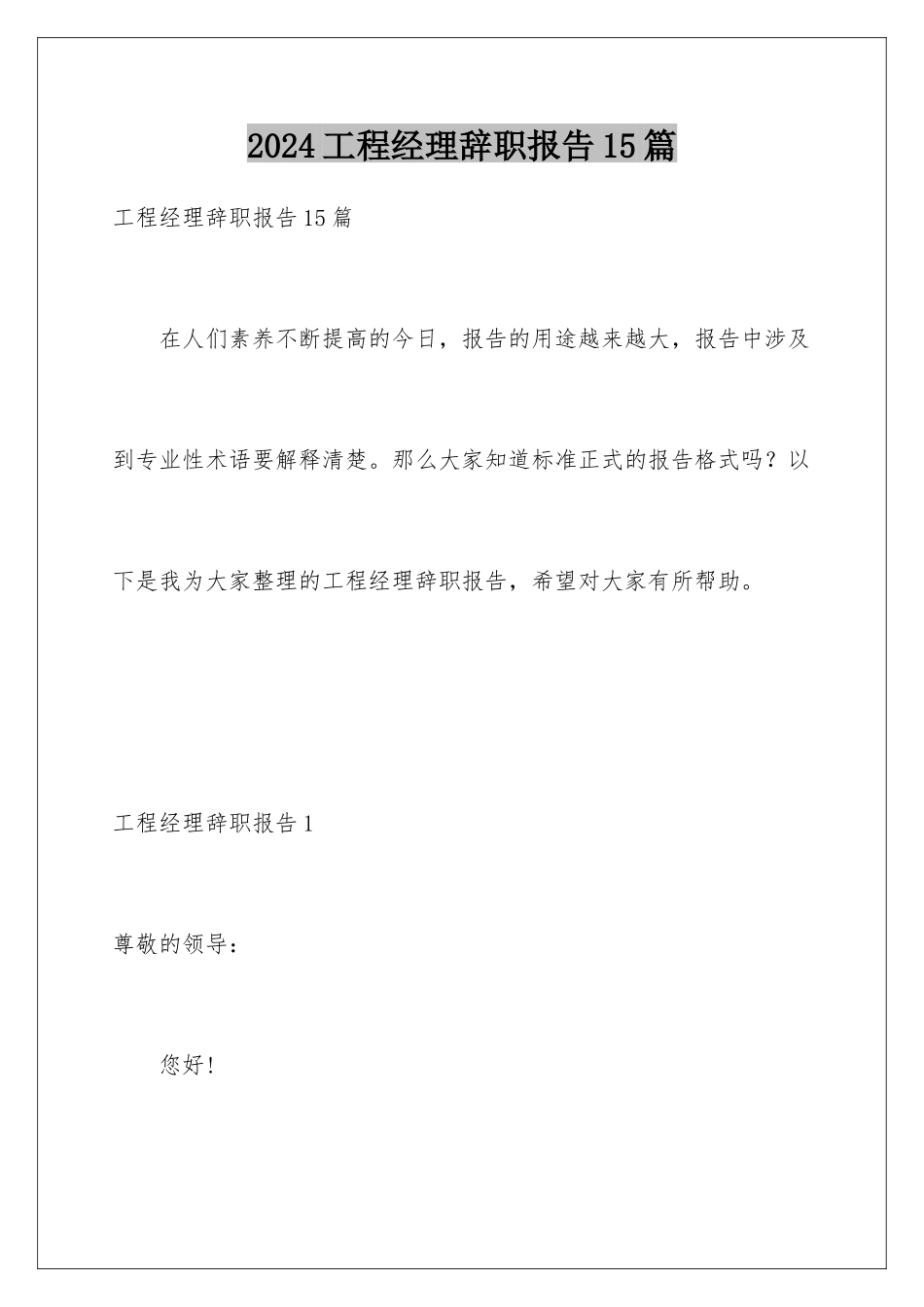 2024工程经理辞职报告15篇

工程经理辞职报告15篇

在人们素养不断提高的今日，报告的用途越来越大，报告中涉及到专业性术语要解释清楚。那么大家知道标准正式的报告格式吗？以下是我为大家整理的工程经理辞职报告，希望对大家有所帮助。

工程经理辞职报告1

尊敬的领导：

您好！